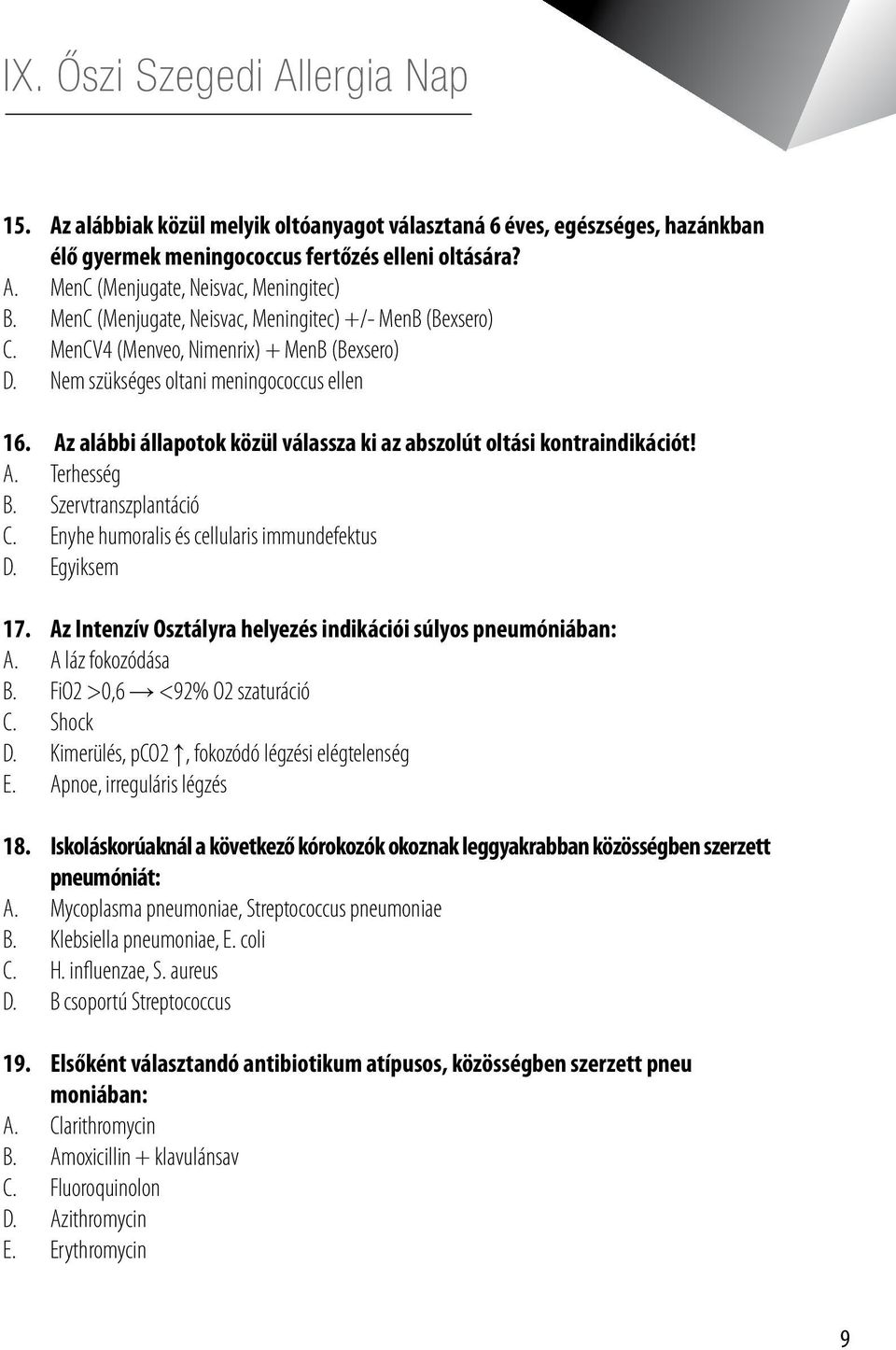 IX. Őszi Szegedi Allergia Nap

15. Az alábbiak közül melyik oltóanyagot választaná 6 éves, egészséges, hazánkban élő gyermek meningococcus fertőzés elleni oltására?
A. MenC (Menjugate, Neisvac, Meningitec)
B. MenC (Menjugate, Neisvac, Meningitec) +/- MenB (Bexsero)
C. MenCV4 (Menveo, Nimenrix) + MenB (Bexsero)
D. Nem szükséges oltani meningococcus ellen

16. Az alábbi állapotok közül válassza ki az abszolút oltási kontraindikációt!
A. Terhesség
B. Szervtranszplantáció
C. Enyhe humoralis és cellularis immundefektus
D. Egyiksem

17. Az Intenzív Osztályra helyezés indikációi súlyos pneumóniában:
A. A láz fokozódása
B. FiO2 >0,6 → <92% O2 szaturáció
C. Shock
D. Kimerülés, pCO2 ↑, fokozódó légzési elégtelenség
E. Apnoe, irreguláris légzés

18. Iskoláskorúaknál a következő kórokozók okoznak leggyakrabban közösségben szerzett pneumóniát:
A. Mycoplasma pneumoniae, Streptococcus pneumoniae
B. Klebsiella pneumoniae, E. coli
C. H. influenzae, S. aureus
D. B csoportú Streptococcus

19. Elsőként választandó antibiotikum atípusos, közösségben szerzett pneu moniában:
A. Clarithromycin
B. Amoxicillin + klavulánsav
C. Fluoroquinolon
D. Azithromycin
E. Erythromycin

9